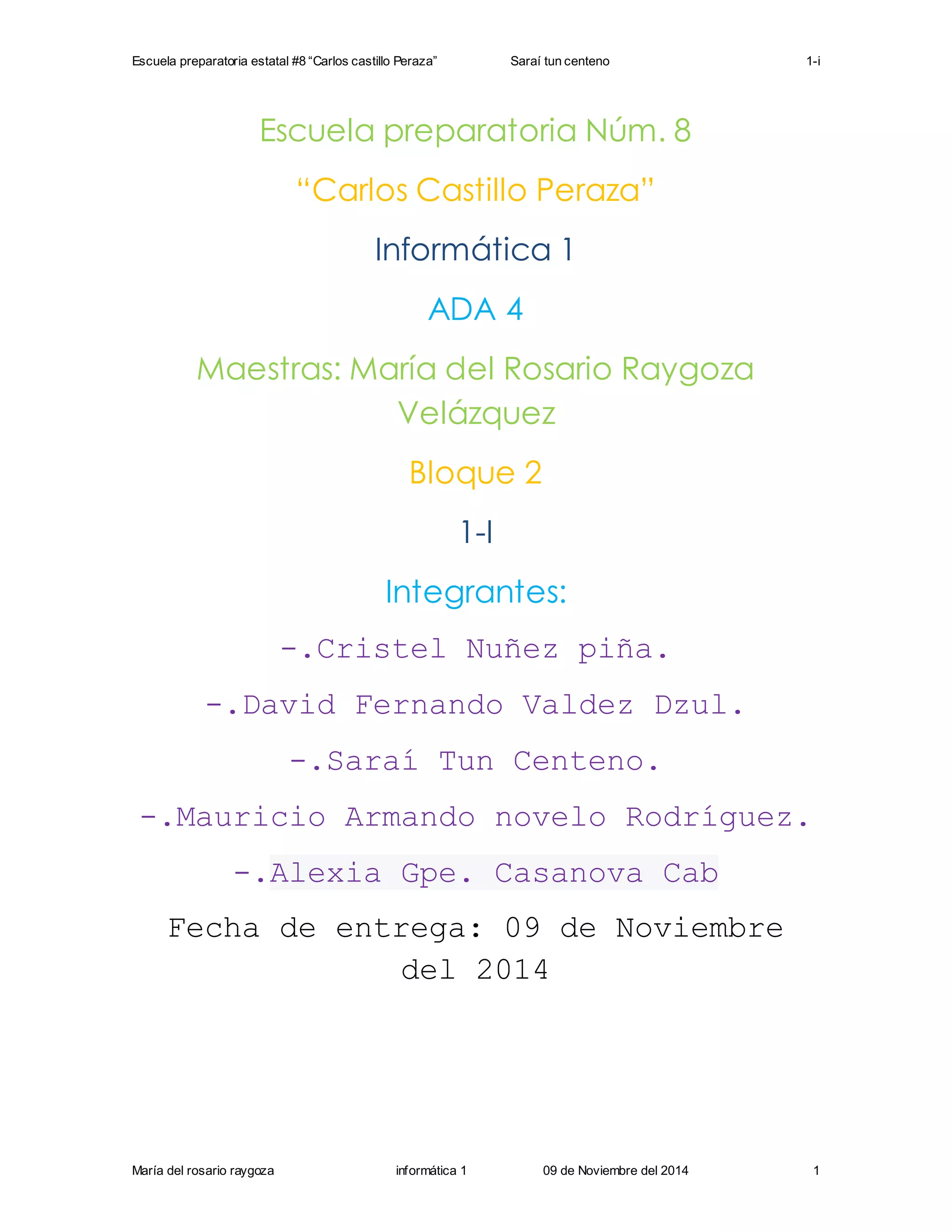 Escuela preparatoria estatal #8 "Carlos castillo Peraza" Saraí tun centeno 1-i

Escuela preparatoria Núm. 8

"Carlos Castillo Peraza"

Informática 1

ADA 4

Maestras: María del Rosario Raygoza Velázquez

Bloque 2

1-I

Integrantes:

-.Cristel Nuñez piña.

-.David Fernando Valdez Dzul.

-.Saraí Tun Centeno.

-.Mauricio Armando novelo Rodríguez.

-.Alexia Gpe. Casanova Cab

Fecha de entrega: 09 de Noviembre del 2014

María del rosario raygoza informática 1 09 de Noviembre del 2014 1